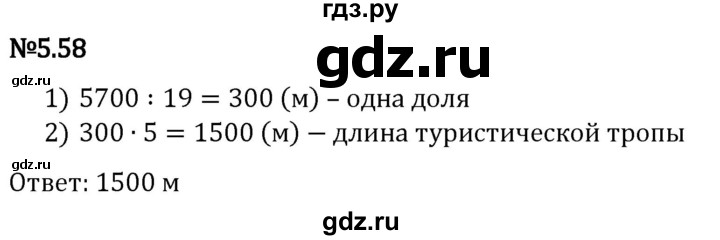 гдз.ру

№5.58

gdz.ru

gdz.ru

1) $5700 : 19 = 300$ (м) – одна доля

2) $300 \cdot 5 = 1500$ (м) — длина туристической тропы

gdz.ru

Ответ: 1500 м

gdz.ru